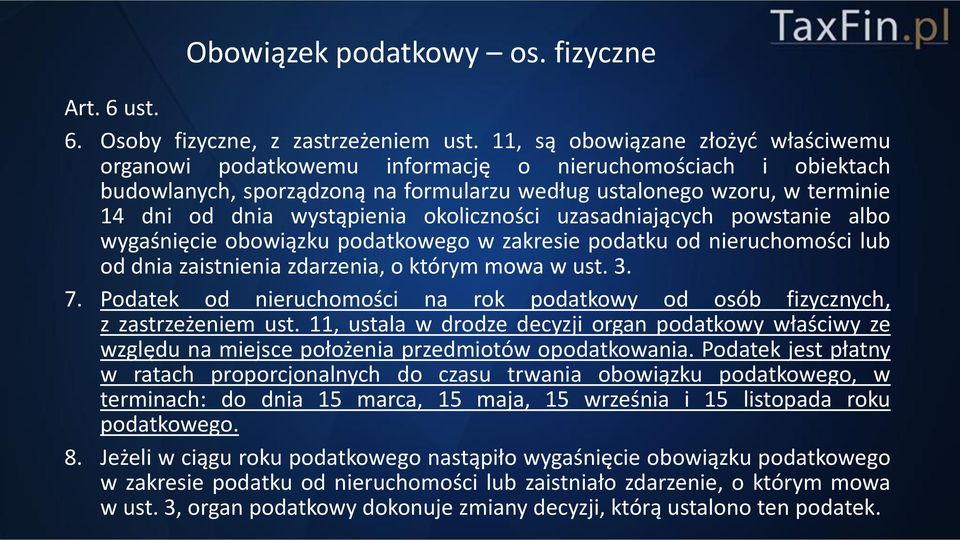 TaxFin.pl

Obowiązek podatkowy – os. fizyczne

Art. 6 ust.

6. Osoby fizyczne, z zastrzeżeniem ust. 11, są obowiązane złożyć właściwemu organowi podatkowemu informację o nieruchomościach i obiektach budowlanych, sporządzoną na formularzu według ustalonego wzoru, w terminie 14 dni od dnia wystąpienia okoliczności uzasadniających powstanie albo wygaśnięcie obowiązku podatkowego w zakresie podatku od nieruchomości lub od dnia zaistnienia zdarzenia, o którym mowa w ust. 3.

7. Podatek od nieruchomości na rok podatkowy od osób fizycznych, z zastrzeżeniem ust. 11, ustala w drodze decyzji organ podatkowy właściwy ze względu na miejsce położenia przedmiotów opodatkowania. Podatek jest płatny w ratach proporcjonalnych do czasu trwania obowiązku podatkowego, w terminach: do dnia 15 marca, 15 maja, 15 września i 15 listopada roku podatkowego.

8. Jeżeli w ciągu roku podatkowego nastąpiło wygaśnięcie obowiązku podatkowego w zakresie podatku od nieruchomości lub zaistniało zdarzenie, o którym mowa w ust. 3, organ podatkowy dokonuje zmiany decyzji, którą ustalono ten podatek.